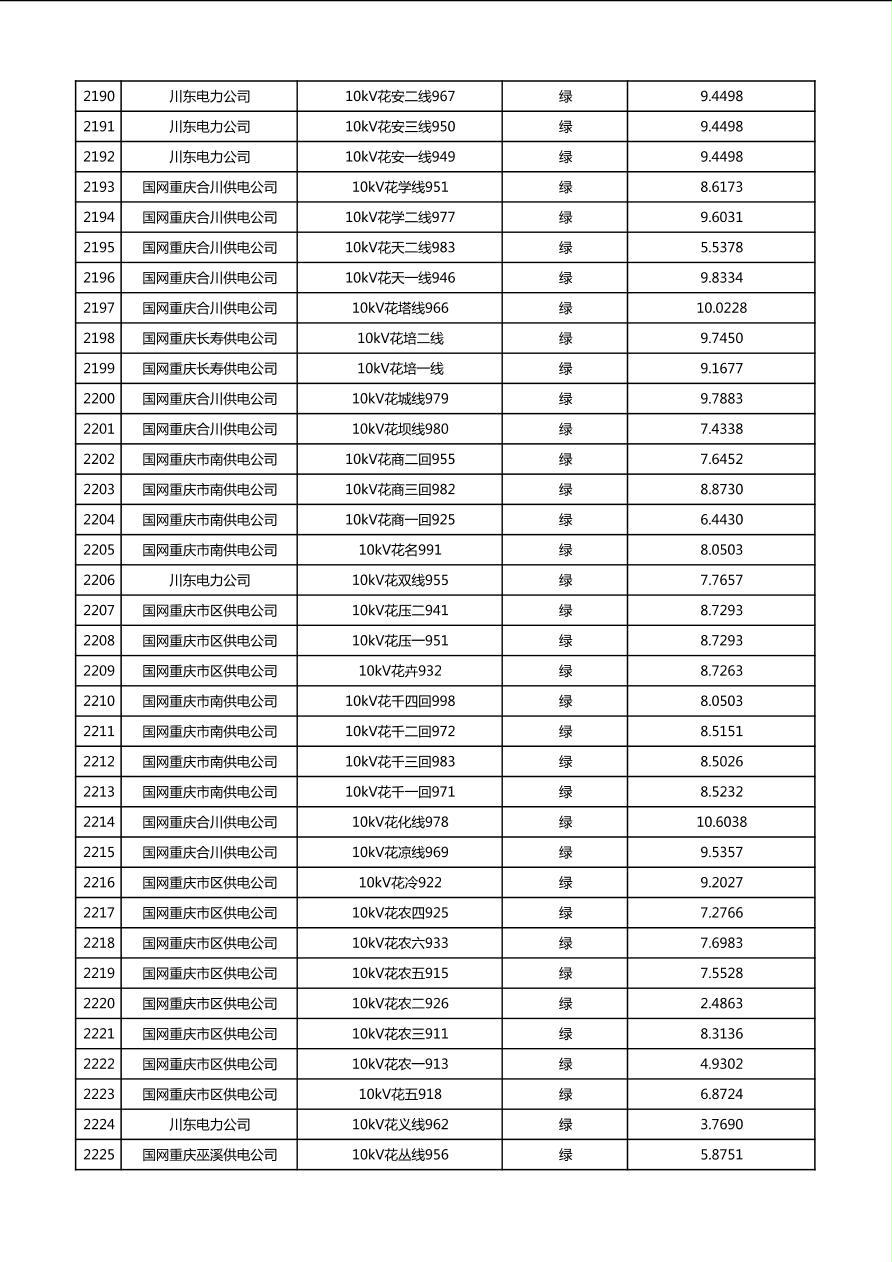 | 2190 | 川东电力公司 | 10kV花安二线967 | 绿 | 9.4498 |
|---|---|---|---|---|
| 2191 | 川东电力公司 | 10kV花安三线950 | 绿 | 9.4498 |
| 2192 | 川东电力公司 | 10kV花安一线949 | 绿 | 9.4498 |
| 2193 | 国网重庆合川供电公司 | 10kV花学线951 | 绿 | 8.6173 |
| 2194 | 国网重庆合川供电公司 | 10kV花学二线977 | 绿 | 9.6031 |
| 2195 | 国网重庆合川供电公司 | 10kV花天二线983 | 绿 | 5.5378 |
| 2196 | 国网重庆合川供电公司 | 10kV花天一线946 | 绿 | 9.8334 |
| 2197 | 国网重庆合川供电公司 | 10kV花塔线966 | 绿 | 10.0228 |
| 2198 | 国网重庆长寿供电公司 | 10kV花培二线 | 绿 | 9.7450 |
| 2199 | 国网重庆长寿供电公司 | 10kV花培一线 | 绿 | 9.1677 |
| 2200 | 国网重庆合川供电公司 | 10kV花城线979 | 绿 | 9.7883 |
| 2201 | 国网重庆合川供电公司 | 10kV花坝线980 | 绿 | 7.4338 |
| 2202 | 国网重庆市南供电公司 | 10kV花商二回955 | 绿 | 7.6452 |
| 2203 | 国网重庆市南供电公司 | 10kV花商三回982 | 绿 | 8.8730 |
| 2204 | 国网重庆市南供电公司 | 10kV花商一回925 | 绿 | 6.4430 |
| 2205 | 国网重庆市南供电公司 | 10kV花名991 | 绿 | 8.0503 |
| 2206 | 川东电力公司 | 10kV花双线955 | 绿 | 7.7657 |
| 2207 | 国网重庆市区供电公司 | 10kV花压二941 | 绿 | 8.7293 |
| 2208 | 国网重庆市区供电公司 | 10kV花压一951 | 绿 | 8.7293 |
| 2209 | 国网重庆市区供电公司 | 10kV花卉932 | 绿 | 8.7263 |
| 2210 | 国网重庆市南供电公司 | 10kV花千四回998 | 绿 | 8.0503 |
| 2211 | 国网重庆市南供电公司 | 10kV花千二回972 | 绿 | 8.5151 |
| 2212 | 国网重庆市南供电公司 | 10kV花千三回983 | 绿 | 8.5026 |
| 2213 | 国网重庆市南供电公司 | 10kV花千一回971 | 绿 | 8.5232 |
| 2214 | 国网重庆合川供电公司 | 10kV花化线978 | 绿 | 10.6038 |
| 2215 | 国网重庆合川供电公司 | 10kV花凉线969 | 绿 | 9.5357 |
| 2216 | 国网重庆市区供电公司 | 10kV花冷922 | 绿 | 9.2027 |
| 2217 | 国网重庆市区供电公司 | 10kV花农四925 | 绿 | 7.2766 |
| 2218 | 国网重庆市区供电公司 | 10kV花农六933 | 绿 | 7.6983 |
| 2219 | 国网重庆市区供电公司 | 10kV花农五915 | 绿 | 7.5528 |
| 2220 | 国网重庆市区供电公司 | 10kV花农二926 | 绿 | 2.4863 |
| 2221 | 国网重庆市区供电公司 | 10kV花农三911 | 绿 | 8.3136 |
| 2222 | 国网重庆市区供电公司 | 10kV花农一913 | 绿 | 4.9302 |
| 2223 | 国网重庆市区供电公司 | 10kV花五918 | 绿 | 6.8724 |
| 2224 | 川东电力公司 | 10kV花义线962 | 绿 | 3.7690 |
| 2225 | 国网重庆巫溪供电公司 | 10kV花丛线956 | 绿 | 5.8751 |